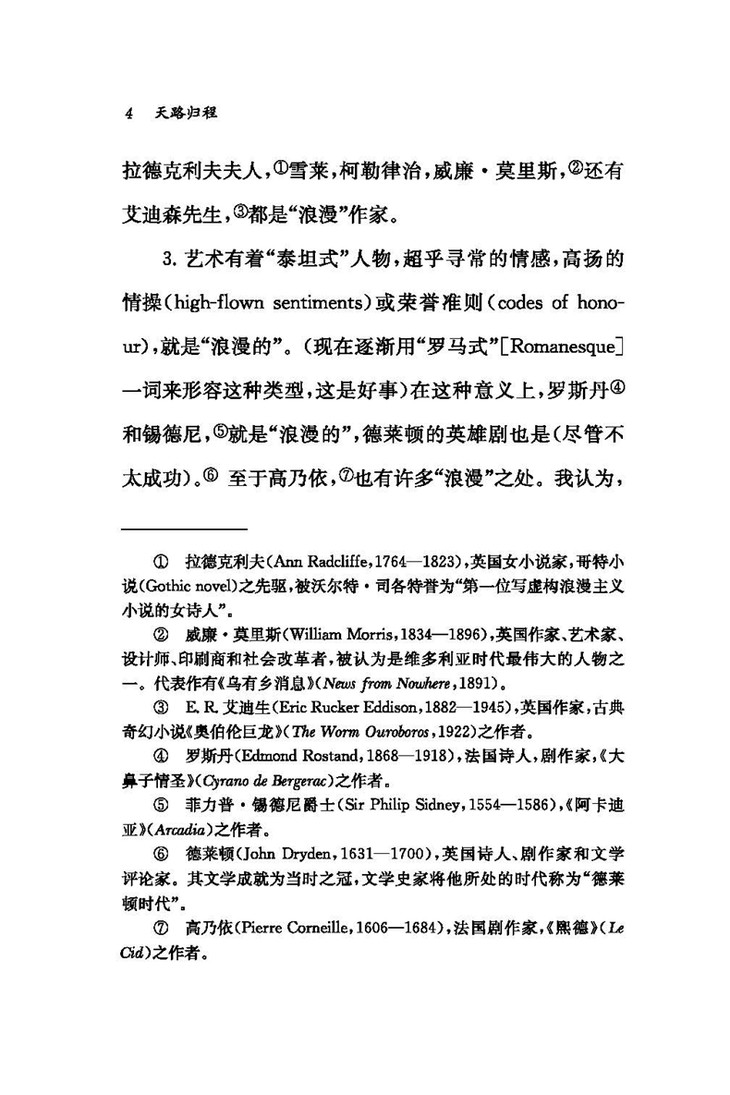 4 天路归程

拉德克利夫夫人，①雪莱，柯勒律治，威廉·莫里斯，②还有艾迪森先生，③都是“浪漫”作家。

3. 艺术有着“泰坦式”人物，超乎寻常的情感，高扬的情操（high-flown sentiments）或荣誉准则（codes of honour），就是“浪漫的”。（现在逐渐用“罗马式”[Romanesque]一词来形容这种类型，这是好事）在这种意义上，罗斯丹④和锡德尼，⑤就是“浪漫的”，德莱顿的英雄剧也是（尽管不太成功）。⑥ 至于高乃依，⑦也有许多“浪漫”之处。我认为，

① 拉德克利夫（Ann Radcliffe，1764—1823），英国女小说家，哥特小说（Gothic novel）之先驱，被沃尔特·司各特誉为“第一位写虚构浪漫主义小说的女诗人”。

② 威廉·莫里斯（William Morris，1834—1896），英国作家、艺术家、设计师、印刷商和社会改革者，被认为是维多利亚时代最伟大的人物之一。代表作有《乌有乡消息》（News from Nowhere，1891）。

③ E. R. 艾迪生（Eric Rucker Eddison，1882—1945），英国作家，古典奇幻小说《奥伯伦巨龙》（The Worm Ouroboros，1922）之作者。

④ 罗斯丹（Edmond Rostand，1868—1918），法国诗人，剧作家，《大鼻子情圣》（Cyrano de Bergerac）之作者。

⑤ 菲力普·锡德尼爵士（Sir Philip Sidney，1554—1586），《阿卡迪亚》（Arcadia）之作者。

⑥ 德莱顿（John Dryden，1631—1700），英国诗人、剧作家和文学评论家。其文学成就为当时之冠，文学史家将他所处的时代称为“德莱顿时代”。

⑦ 高乃依（Pierre Corneille，1606—1684），法国剧作家，《熙德》（Le Cid）之作者。